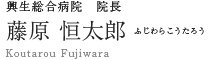 興生総合病院　院長

藤原 恒太郎 ふじわらこうたろう

Koutarou Fujiwara